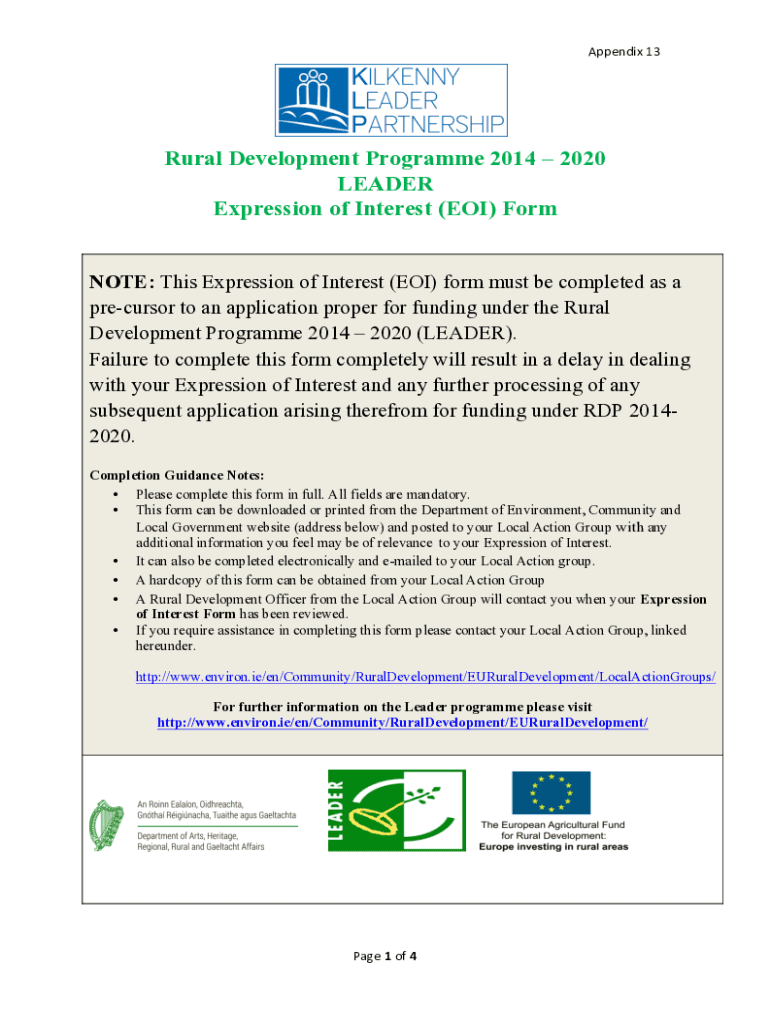 Appendix 13

KILKENNY LEADER PARTNERSHIP

Rural Development Programme 2014 – 2020
LEADER
Expression of Interest (EOI) Form

NOTE: This Expression of Interest (EOI) form must be completed as a pre-cursor to an application proper for funding under the Rural Development Programme 2014 – 2020 (LEADER).
Failure to complete this form completely will result in a delay in dealing with your Expression of Interest and any further processing of any subsequent application arising therefrom for funding under RDP 2014-2020.

Completion Guidance Notes:
• Please complete this form in full. All fields are mandatory.
• This form can be downloaded or printed from the Department of Environment, Community and Local Government website (address below) and posted to your Local Action Group with any additional information you feel may be of relevance to your Expression of Interest.
• It can also be completed electronically and e-mailed to your Local Action group.
• A hardcopy of this form can be obtained from your Local Action Group
• A Rural Development Officer from the Local Action Group will contact you when your Expression of Interest Form has been reviewed.
• If you require assistance in completing this form please contact your Local Action Group, linked hereunder.

http://www.environ.ie/en/Community/RuralDevelopment/EURuralDevelopment/LocalActionGroups/

For further information on the Leader programme please visit
http://www.environ.ie/en/Community/RuralDevelopment/EURuralDevelopment/

An Roinn Ealaíon, Oidhreachta, Gnóthaí Réigiúnacha, Tuaithe agus Gaeltachta
Department of Arts, Heritage, Regional, Rural and Gaeltacht Affairs

LEADER

The European Agricultural Fund for Rural Development:
Europe investing in rural areas

Page 1 of 4